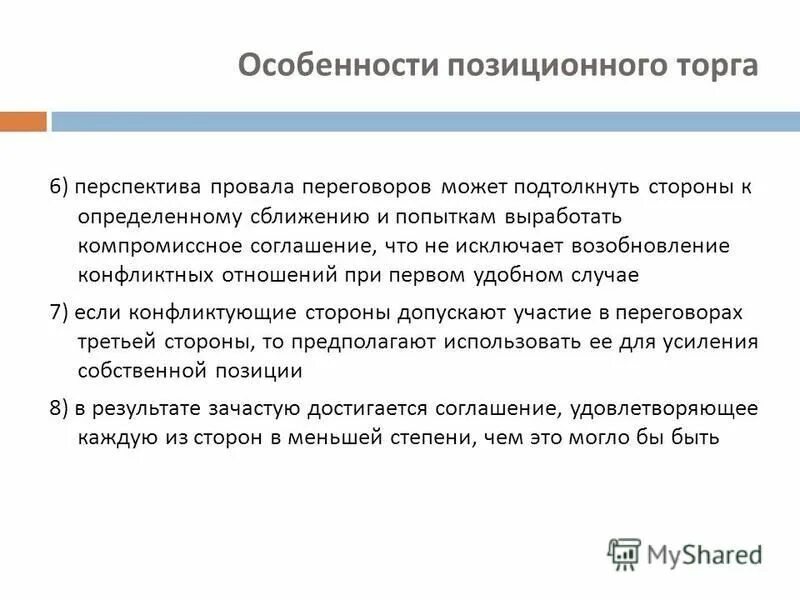 Особенности позиционного торга

6) перспектива провала переговоров может подтолкнуть стороны к определенному сближению и попыткам выработать компромиссное соглашение, что не исключает возобновление конфликтных отношений при первом удобном случае

7) если конфликтующие стороны допускают участие в переговорах третьей стороны, то предполагают использовать ее для усиления собственной позиции

8) в результате зачастую достигается соглашение, удовлетворяющее каждую из сторон в меньшей степени, чем это могло бы быть

MyShared